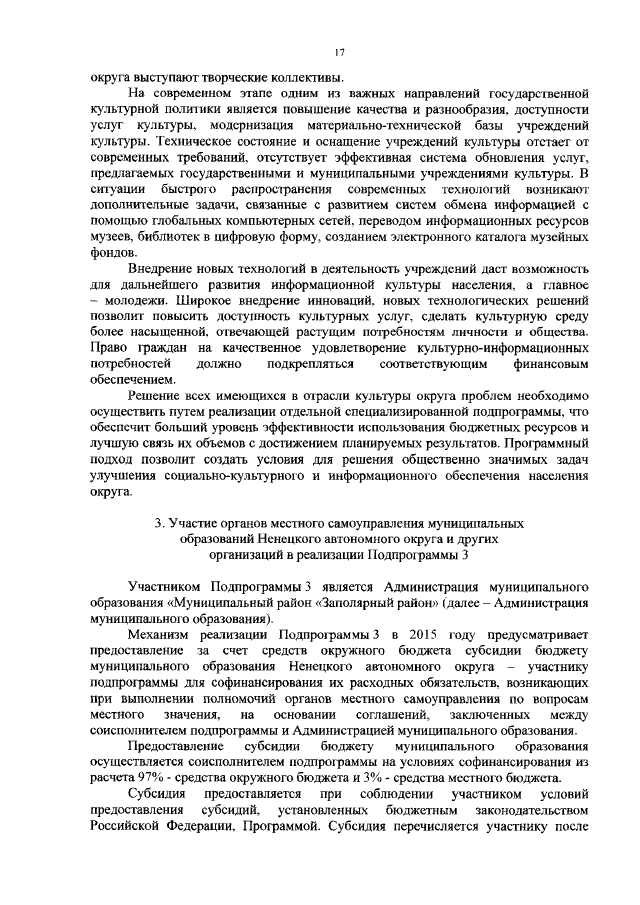 17

округа выступают творческие коллективы.

На современном этапе одним из важных направлений государственной культурной политики является повышение качества и разнообразия, доступности услуг культуры, модернизация материально-технической базы учреждений культуры. Техническое состояние и оснащение учреждений культуры отстает от современных требований, отсутствует эффективная система обновления услуг, предлагаемых государственными и муниципальными учреждениями культуры. В ситуации быстрого распространения современных технологий возникают дополнительные задачи, связанные с развитием систем обмена информацией с помощью глобальных компьютерных сетей, переводом информационных ресурсов музеев, библиотек в цифровую форму, созданием электронного каталога музейных фондов.

Внедрение новых технологий в деятельность учреждений даст возможность для дальнейшего развития информационной культуры населения, а главное – молодежи. Широкое внедрение инноваций, новых технологических решений позволит повысить доступность культурных услуг, сделать культурную среду более насыщенной, отвечающей растущим потребностям личности и общества. Право граждан на качественное удовлетворение культурно-информационных потребностей должно подкрепляться соответствующим финансовым обеспечением.

Решение всех имеющихся в отрасли культуры округа проблем необходимо осуществить путем реализации отдельной специализированной подпрограммы, что обеспечит больший уровень эффективности использования бюджетных ресурсов и лучшую связь их объемов с достижением планируемых результатов. Программный подход позволит создать условия для решения общественно значимых задач улучшения социально-культурного и информационного обеспечения населения округа.

3. Участие органов местного самоуправления муниципальных образований Ненецкого автономного округа и других организаций в реализации Подпрограммы 3

Участником Подпрограммы 3 является Администрация муниципального образования «Муниципальный район «Заполярный район» (далее – Администрация муниципального образования).

Механизм реализации Подпрограммы 3 в 2015 году предусматривает предоставление за счет средств окружного бюджета субсидии бюджету муниципального образования Ненецкого автономного округа – участнику подпрограммы для софинансирования их расходных обязательств, возникающих при выполнении полномочий органов местного самоуправления по вопросам местного значения, на основании соглашений, заключенных между соисполнителем подпрограммы и Администрацией муниципального образования.

Предоставление субсидии бюджету муниципального образования осуществляется соисполнителем подпрограммы на условиях софинансирования из расчета 97% - средства окружного бюджета и 3% - средства местного бюджета.

Субсидия предоставляется при соблюдении участником условий предоставления субсидий, установленных бюджетным законодательством Российской Федерации, Программой. Субсидия перечисляется участнику после